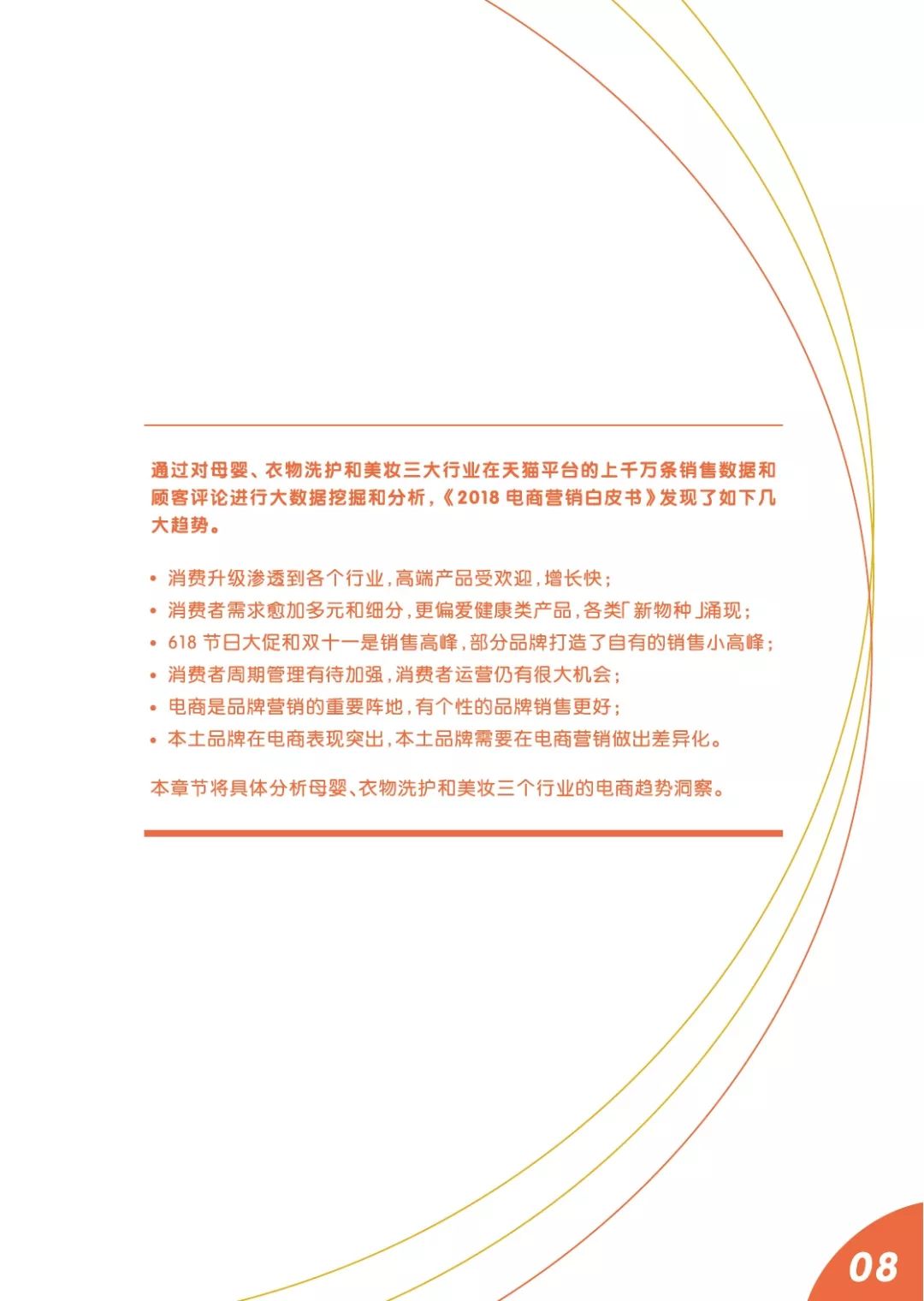 通过对母婴、衣物洗护和美妆三大行业在天猫平台的上千万条销售数据和顾客评论进行大数据挖掘和分析，《2018电商营销白皮书》发现了如下几大趋势。

• 消费升级渗透到各个行业，高端产品受欢迎，增长快；
• 消费者需求愈加多元和细分，更偏爱健康类产品，各类「新物种」涌现；
• 618节日大促和双十一是销售高峰，部分品牌打造了自有的销售小高峰；
• 消费者周期管理有待加强，消费者运营仍有很大机会；
• 电商是品牌营销的重要阵地，有个性的品牌销售更好；
• 本土品牌在电商表现突出，本土品牌需要在电商营销做出差异化。

本章节将具体分析母婴、衣物洗护和美妆三个行业的电商趋势洞察。

08